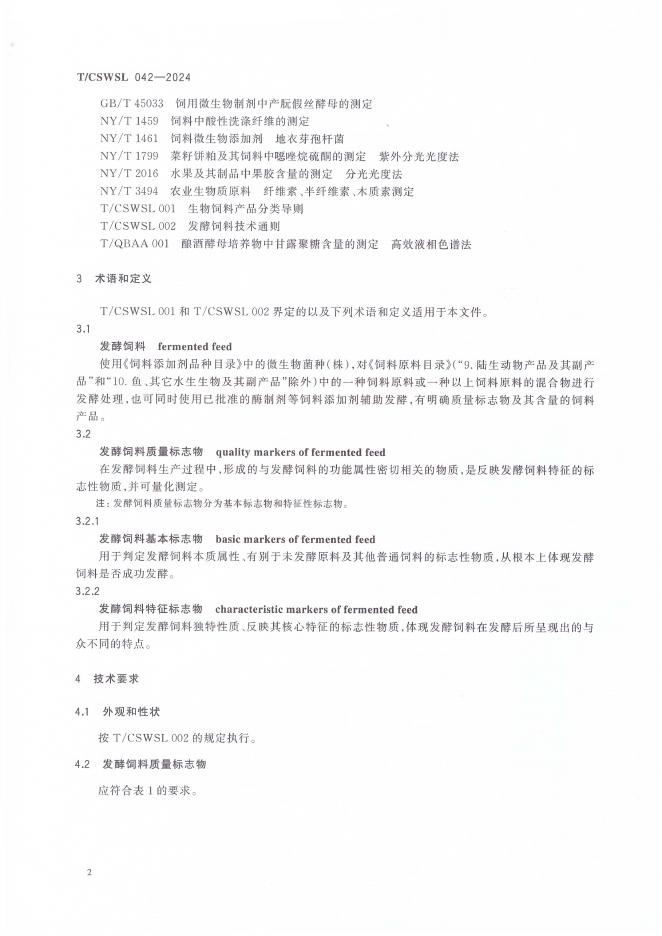 T/CSWSL 042—2024

GB/T 45033 饲用微生物制剂中产朊假丝酵母的测定
NY/T 1459 饲料中酸性洗涤纤维的测定
NY/T 1461 饲料微生物添加剂 地衣芽孢杆菌
NY/T 1799 菜籽饼粕及其饲料中噁唑烷硫酮的测定 紫外分光光度法
NY/T 2016 水果及其制品中果胶含量的测定 分光光度法
NY/T 3494 农业生物质原料 纤维素、半纤维素、木质素测定
T/CSWSL 001 生物饲料产品分类导则
T/CSWSL 002 发酵饲料技术通则
T/QBAA 001 酿酒酵母培养物中甘露聚糖含量的测定 高效液相色谱法

3 术语和定义

T/CSWSL 001 和 T/CSWSL 002 界定的以及下列术语和定义适用于本文件。

3.1
发酵饲料 fermented feed
使用《饲料添加剂品种目录》中的微生物菌种(株),对《饲料原料目录》("9. 陆生动物产品及其副产品"和"10. 鱼、其它水生生物及其副产品"除外)中的一种饲料原料或一种以上饲料原料的混合物进行发酵处理,也可同时使用已批准的酶制剂等饲料添加剂辅助发酵,有明确质量标志物及其含量的饲料产品。

3.2
发酵饲料质量标志物 quality markers of fermented feed
在发酵饲料生产过程中,形成的与发酵饲料的功能属性密切相关的物质,是反映发酵饲料特征的标志性物质,并可量化测定。
注:发酵饲料质量标志物分为基本标志物和特征性标志物。

3.2.1
发酵饲料基本标志物 basic markers of fermented feed
用于判定发酵饲料本质属性、有别于未发酵原料及其他普通饲料的标志性物质,从根本上体现发酵饲料是否成功发酵。

3.2.2
发酵饲料特征标志物 characteristic markers of fermented feed
用于判定发酵饲料独特性质、反映其核心特征的标志性物质,体现发酵饲料在发酵后所呈现出的与众不同的特点。

4 技术要求

4.1 外观和性状

按 T/CSWSL 002 的规定执行。

4.2 发酵饲料质量标志物

应符合表 1 的要求。

2